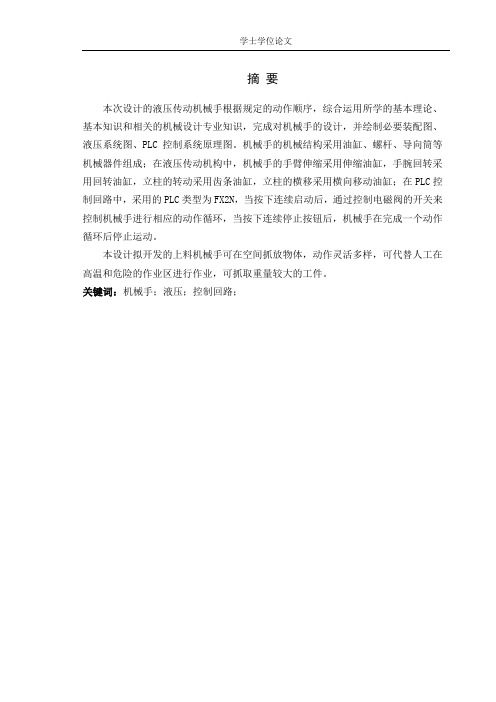 学士学位论文

摘 要

本次设计的液压传动机械手根据规定的动作顺序，综合运用所学的基本理论、基本知识和相关的机械设计专业知识，完成对机械手的设计，并绘制必要装配图、液压系统图、PLC 控制系统原理图。机械手的机械结构采用油缸、螺杆、导向筒等机械器件组成；在液压传动机构中，机械手的手臂伸缩采用伸缩油缸，手腕回转采用回转油缸，立柱的转动采用齿条油缸，立柱的横移采用横向移动油缸；在 PLC 控制回路中，采用的 PLC 类型为 FX2N，当按下连续启动后，通过控制电磁阀的开关来控制机械手进行相应的动作循环，当按下连续停止按钮后，机械手在完成一个动作循环后停止运动。

本设计拟开发的上料机械手可在空间抓放物体，动作灵活多样，可代替人工在高温和危险的作业区进行作业，可抓取重量较大的工件。

关键词：机械手；液压；控制回路；